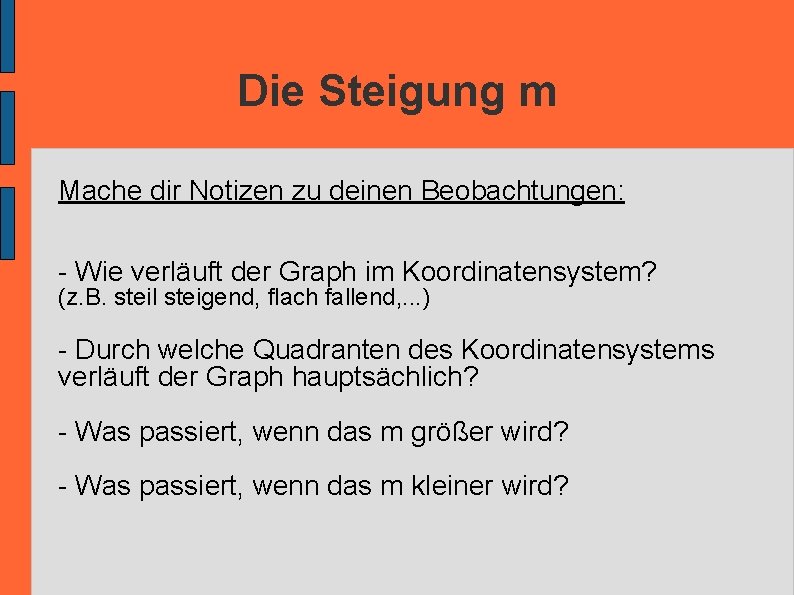 Die Steigung m

Mache dir Notizen zu deinen Beobachtungen:

- Wie verläuft der Graph im Koordinatensystem?
(z.B. steil steigend, flach fallend,...)

- Durch welche Quadranten des Koordinatensystems verläuft der Graph hauptsächlich?

- Was passiert, wenn das m größer wird?

- Was passiert, wenn das m kleiner wird?